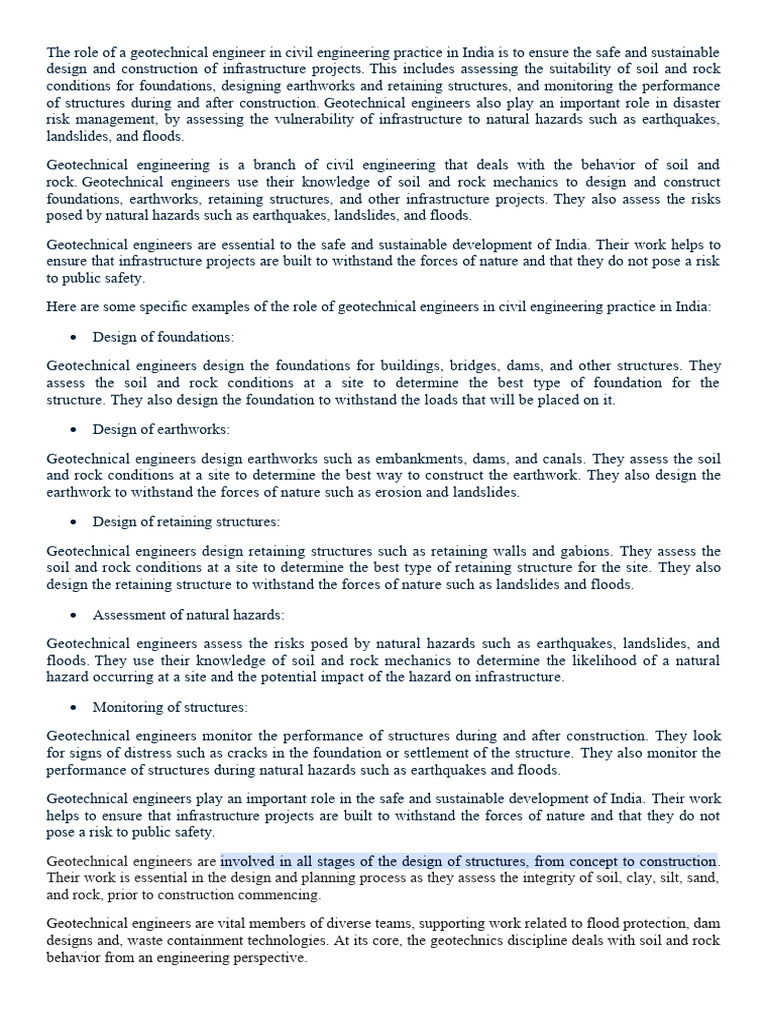 The role of a geotechnical engineer in civil engineering practice in India is to ensure the safe and sustainable design and construction of infrastructure projects. This includes assessing the suitability of soil and rock conditions for foundations, designing earthworks and retaining structures, and monitoring the performance of structures during and after construction. Geotechnical engineers also play an important role in disaster risk management, by assessing the vulnerability of infrastructure to natural hazards such as earthquakes, landslides, and floods.

Geotechnical engineering is a branch of civil engineering that deals with the behavior of soil and rock. Geotechnical engineers use their knowledge of soil and rock mechanics to design and construct foundations, earthworks, retaining structures, and other infrastructure projects. They also assess the risks posed by natural hazards such as earthquakes, landslides, and floods.

Geotechnical engineers are essential to the safe and sustainable development of India. Their work helps to ensure that infrastructure projects are built to withstand the forces of nature and that they do not pose a risk to public safety.

Here are some specific examples of the role of geotechnical engineers in civil engineering practice in India:

• Design of foundations:

Geotechnical engineers design the foundations for buildings, bridges, dams, and other structures. They assess the soil and rock conditions at a site to determine the best type of foundation for the structure. They also design the foundation to withstand the loads that will be placed on it.

• Design of earthworks:

Geotechnical engineers design earthworks such as embankments, dams, and canals. They assess the soil and rock conditions at a site to determine the best way to construct the earthwork. They also design the earthwork to withstand the forces of nature such as erosion and landslides.

• Design of retaining structures:

Geotechnical engineers design retaining structures such as retaining walls and gabions. They assess the soil and rock conditions at a site to determine the best type of retaining structure for the site. They also design the retaining structure to withstand the forces of nature such as landslides and floods.

• Assessment of natural hazards:

Geotechnical engineers assess the risks posed by natural hazards such as earthquakes, landslides, and floods. They use their knowledge of soil and rock mechanics to determine the likelihood of a natural hazard occurring at a site and the potential impact of the hazard on infrastructure.

• Monitoring of structures:

Geotechnical engineers monitor the performance of structures during and after construction. They look for signs of distress such as cracks in the foundation or settlement of the structure. They also monitor the performance of structures during natural hazards such as earthquakes and floods.

Geotechnical engineers play an important role in the safe and sustainable development of India. Their work helps to ensure that infrastructure projects are built to withstand the forces of nature and that they do not pose a risk to public safety.

Geotechnical engineers are involved in all stages of the design of structures, from concept to construction. Their work is essential in the design and planning process as they assess the integrity of soil, clay, silt, sand, and rock, prior to construction commencing.

Geotechnical engineers are vital members of diverse teams, supporting work related to flood protection, dam designs and, waste containment technologies. At its core, the geotechnics discipline deals with soil and rock behavior from an engineering perspective.